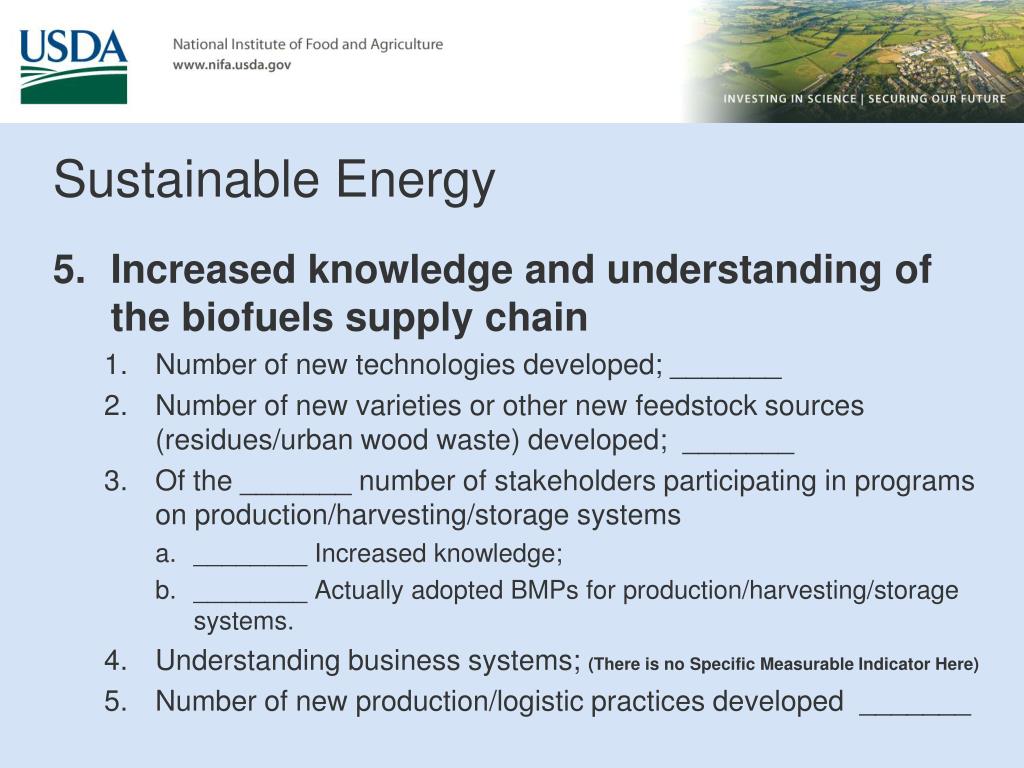 USDA

National Institute of Food and Agriculture
www.nifa.usda.gov

INVESTING IN SCIENCE | SECURING OUR FUTURE

Sustainable Energy

5. Increased knowledge and understanding of the biofuels supply chain

1. Number of new technologies developed; _______
2. Number of new varieties or other new feedstock sources (residues/urban wood waste) developed; _______
3. Of the _______ number of stakeholders participating in programs on production/harvesting/storage systems
a. ________ Increased knowledge;
b. ________ Actually adopted BMPs for production/harvesting/storage systems.
4. Understanding business systems; (There is no Specific Measurable Indicator Here)
5. Number of new production/logistic practices developed _______